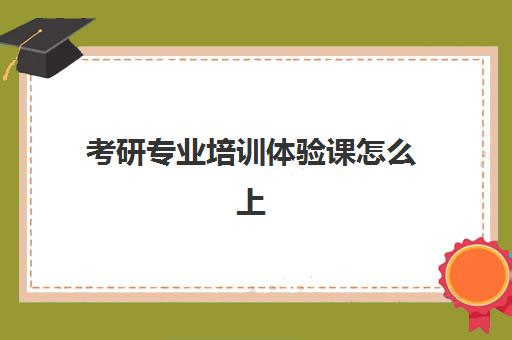 考研专业培训体验课怎么上